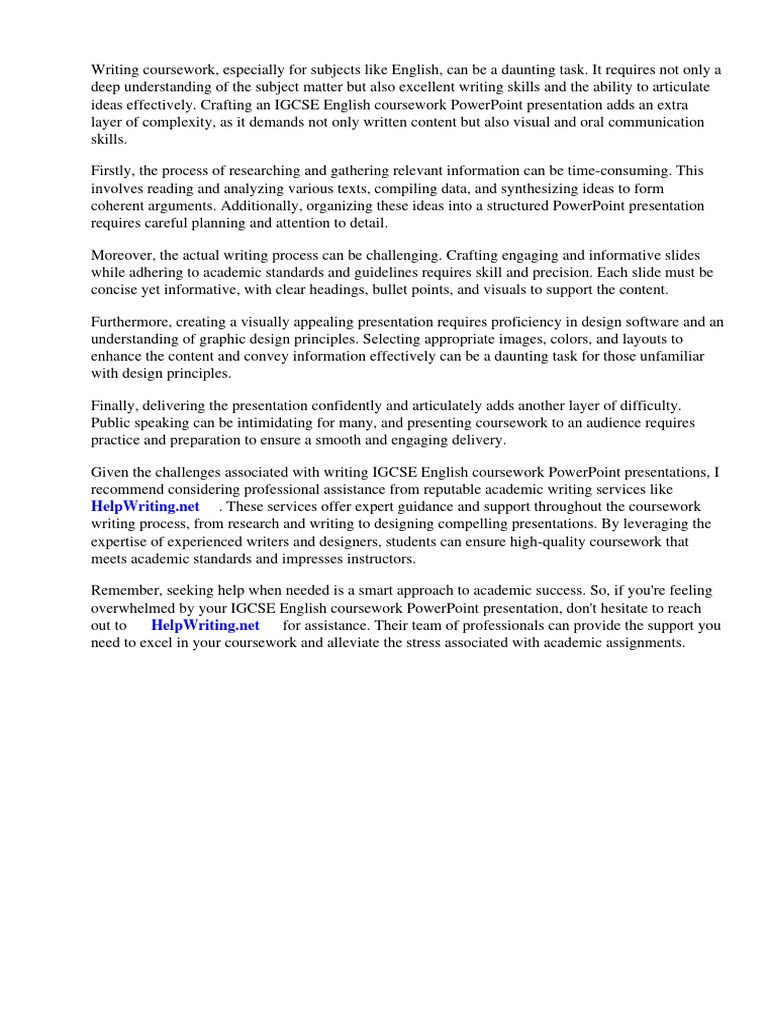 Writing coursework, especially for subjects like English, can be a daunting task. It requires not only a deep understanding of the subject matter but also excellent writing skills and the ability to articulate ideas effectively. Crafting an IGCSE English coursework PowerPoint presentation adds an extra layer of complexity, as it demands not only written content but also visual and oral communication skills.

Firstly, the process of researching and gathering relevant information can be time-consuming. This involves reading and analyzing various texts, compiling data, and synthesizing ideas to form coherent arguments. Additionally, organizing these ideas into a structured PowerPoint presentation requires careful planning and attention to detail.

Moreover, the actual writing process can be challenging. Crafting engaging and informative slides while adhering to academic standards and guidelines requires skill and precision. Each slide must be concise yet informative, with clear headings, bullet points, and visuals to support the content.

Furthermore, creating a visually appealing presentation requires proficiency in design software and an understanding of graphic design principles. Selecting appropriate images, colors, and layouts to enhance the content and convey information effectively can be a daunting task for those unfamiliar with design principles.

Finally, delivering the presentation confidently and articulately adds another layer of difficulty. Public speaking can be intimidating for many, and presenting coursework to an audience requires practice and preparation to ensure a smooth and engaging delivery.

Given the challenges associated with writing IGCSE English coursework PowerPoint presentations, I recommend considering professional assistance from reputable academic writing services like HelpWriting.net . These services offer expert guidance and support throughout the coursework writing process, from research and writing to designing compelling presentations. By leveraging the expertise of experienced writers and designers, students can ensure high-quality coursework that meets academic standards and impresses instructors.

Remember, seeking help when needed is a smart approach to academic success. So, if you're feeling overwhelmed by your IGCSE English coursework PowerPoint presentation, don't hesitate to reach out to HelpWriting.net for assistance. Their team of professionals can provide the support you need to excel in your coursework and alleviate the stress associated with academic assignments.